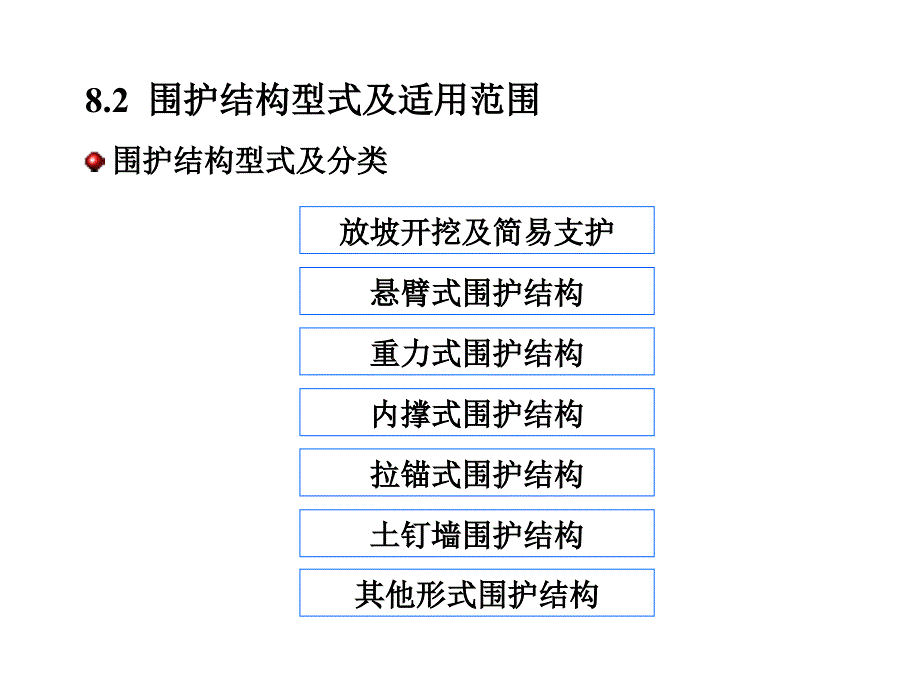 8.2 围护结构型式及适用范围

围护结构型式及分类

放坡开挖及简易支护

悬臂式围护结构

重力式围护结构

内撑式围护结构

拉锚式围护结构

土钉墙围护结构

其他形式围护结构